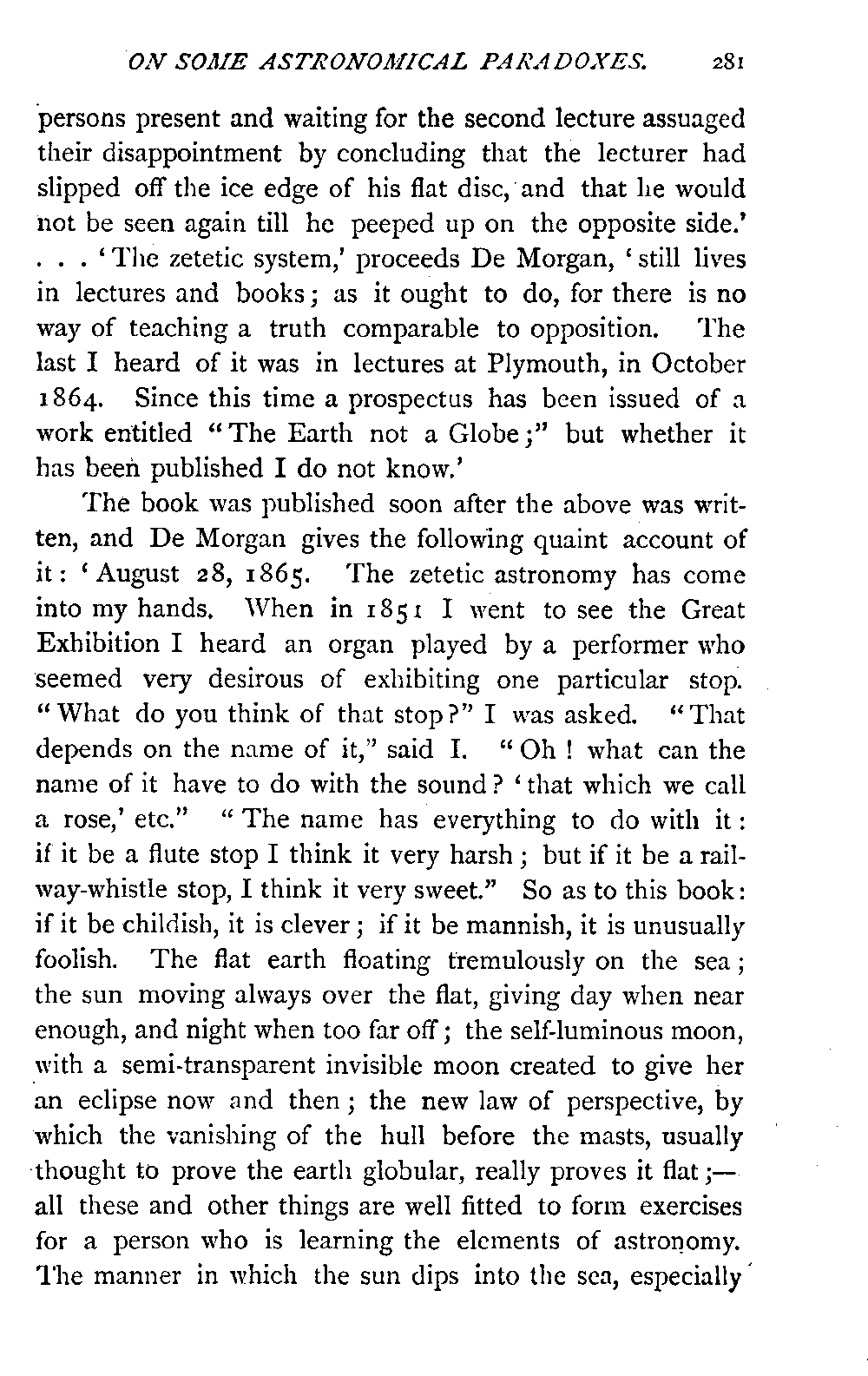 ON SOME ASTRONOMICAL PARADOXES. 281

persons present and waiting for the second lecture assuaged their disappointment by concluding that the lecturer had slipped off the ice edge of his flat disc, and that he would not be seen again till he peeped up on the opposite side.' . . . 'The zetetic system,' proceeds De Morgan, 'still lives in lectures and books; as it ought to do, for there is no way of teaching a truth comparable to opposition. The last I heard of it was in lectures at Plymouth, in October 1864. Since this time a prospectus has been issued of a work entitled "The Earth not a Globe;" but whether it has been published I do not know.'

The book was published soon after the above was written, and De Morgan gives the following quaint account of it: 'August 28, 1865. The zetetic astronomy has come into my hands. When in 1851 I went to see the Great Exhibition I heard an organ played by a performer who seemed very desirous of exhibiting one particular stop. "What do you think of that stop?" I was asked. "That depends on the name of it," said I. "Oh! what can the name of it have to do with the sound? 'that which we call a rose,' etc." "The name has everything to do with it: if it be a flute stop I think it very harsh; but if it be a railway-whistle stop, I think it very sweet." So as to this book: if it be childish, it is clever; if it be mannish, it is unusually foolish. The flat earth floating tremulously on the sea; the sun moving always over the flat, giving day when near enough, and night when too far off; the self-luminous moon, with a semi-transparent invisible moon created to give her an eclipse now and then; the new law of perspective, by which the vanishing of the hull before the masts, usually thought to prove the earth globular, really proves it flat;— all these and other things are well fitted to form exercises for a person who is learning the elements of astronomy. The manner in which the sun dips into the sea, especially